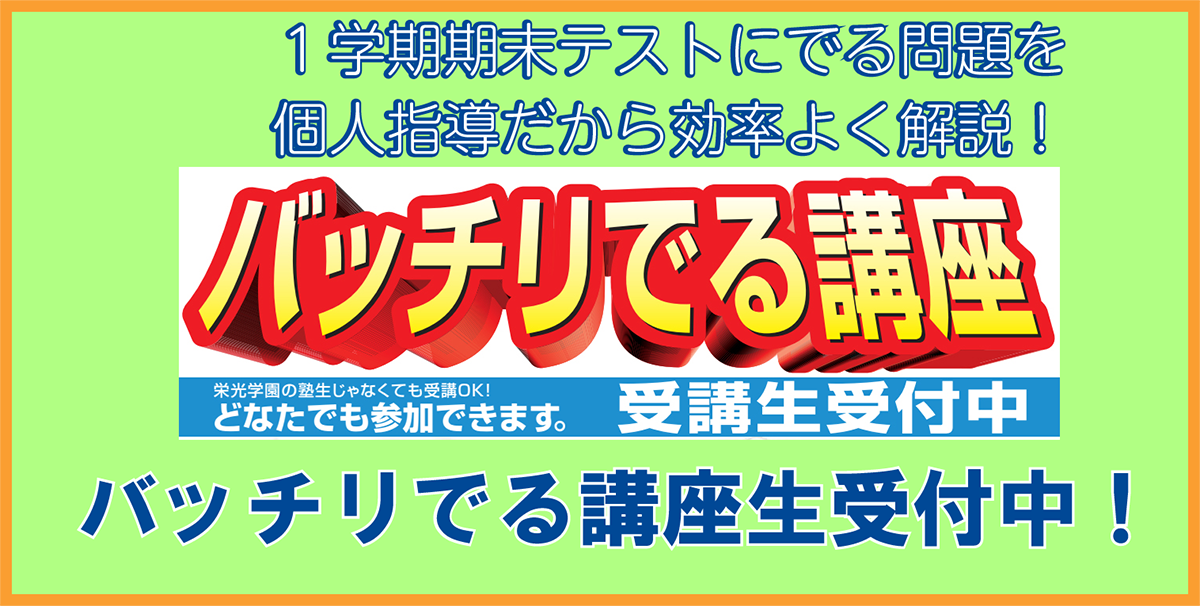 １学期期末テストにでる問題を
個人指導だから効率よく解説！

バッチリでる講座

栄光学園の塾生じゃなくても受講OK!
どなたでも参加できます。

受講生受付中

バッチリでる講座生受付中！